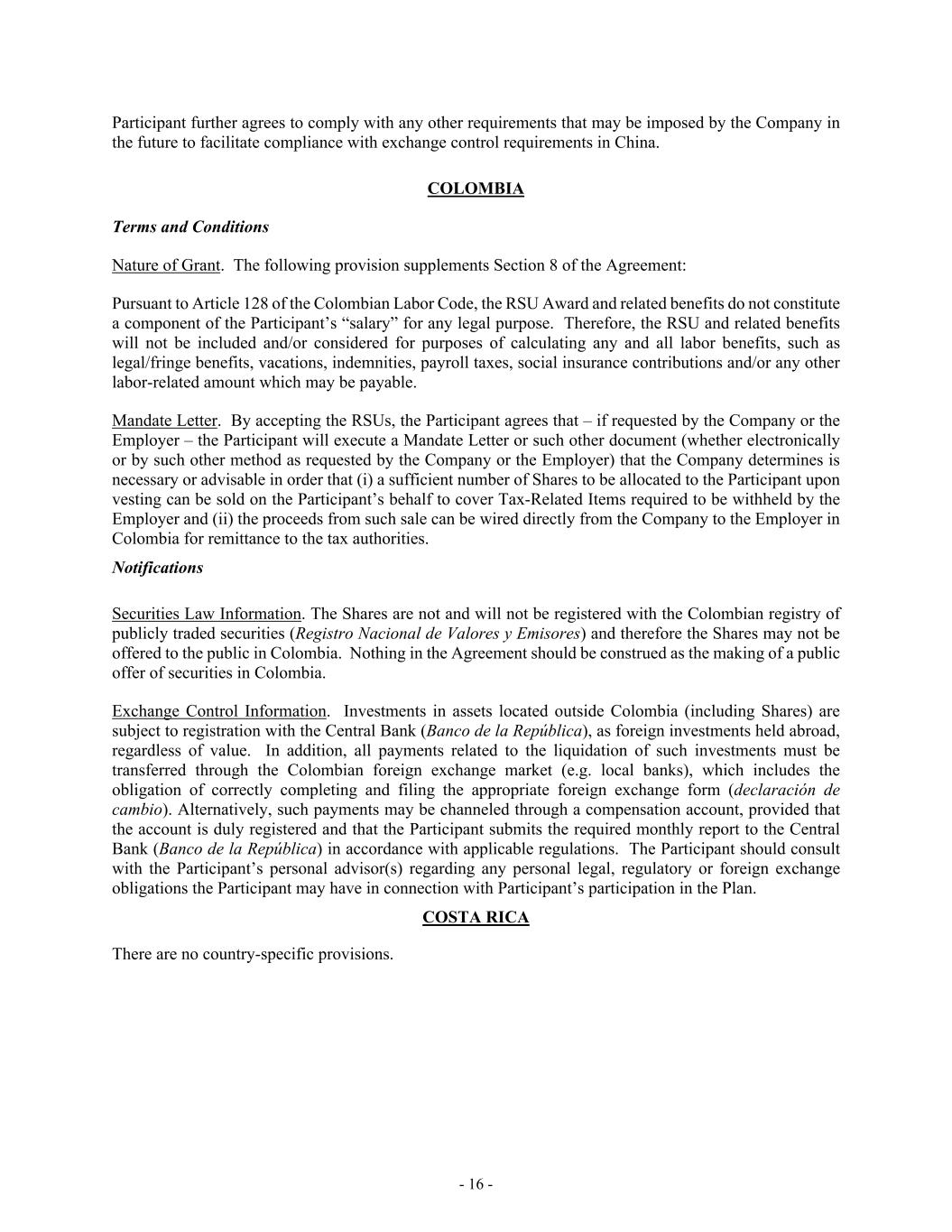 Participant further agrees to comply with any other requirements that may be imposed by the Company in the future to facilitate compliance with exchange control requirements in China.

COLOMBIA

Terms and Conditions

Nature of Grant. The following provision supplements Section 8 of the Agreement:

Pursuant to Article 128 of the Colombian Labor Code, the RSU Award and related benefits do not constitute a component of the Participant's "salary" for any legal purpose. Therefore, the RSU and related benefits will not be included and/or considered for purposes of calculating any and all labor benefits, such as legal/fringe benefits, vacations, indemnities, payroll taxes, social insurance contributions and/or any other labor-related amount which may be payable.

Mandate Letter. By accepting the RSUs, the Participant agrees that – if requested by the Company or the Employer – the Participant will execute a Mandate Letter or such other document (whether electronically or by such other method as requested by the Company or the Employer) that the Company determines is necessary or advisable in order that (i) a sufficient number of Shares to be allocated to the Participant upon vesting can be sold on the Participant's behalf to cover Tax-Related Items required to be withheld by the Employer and (ii) the proceeds from such sale can be wired directly from the Company to the Employer in Colombia for remittance to the tax authorities.

Notifications

Securities Law Information. The Shares are not and will not be registered with the Colombian registry of publicly traded securities (Registro Nacional de Valores y Emisores) and therefore the Shares may not be offered to the public in Colombia. Nothing in the Agreement should be construed as the making of a public offer of securities in Colombia.

Exchange Control Information. Investments in assets located outside Colombia (including Shares) are subject to registration with the Central Bank (Banco de la República), as foreign investments held abroad, regardless of value. In addition, all payments related to the liquidation of such investments must be transferred through the Colombian foreign exchange market (e.g. local banks), which includes the obligation of correctly completing and filing the appropriate foreign exchange form (declaración de cambio). Alternatively, such payments may be channeled through a compensation account, provided that the account is duly registered and that the Participant submits the required monthly report to the Central Bank (Banco de la República) in accordance with applicable regulations. The Participant should consult with the Participant's personal advisor(s) regarding any personal legal, regulatory or foreign exchange obligations the Participant may have in connection with Participant's participation in the Plan.

COSTA RICA

There are no country-specific provisions.

- 16 -